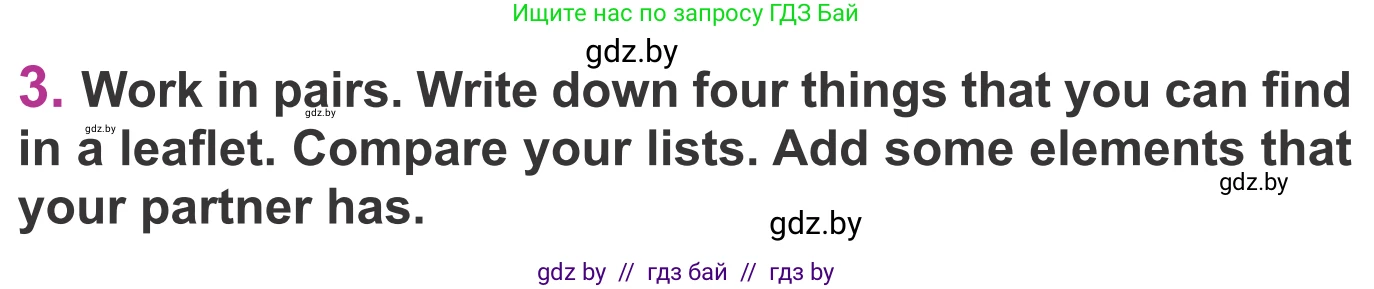 Ищите нас по запросу ГДЗ Бай

gdz.by

3. Work in pairs. Write down four things that you can find in a leaflet. Compare your lists. Add some elements that your partner has.

gdz.by gdz.by gdz.by gdz.by

gdz by // гдз бай // гдз by